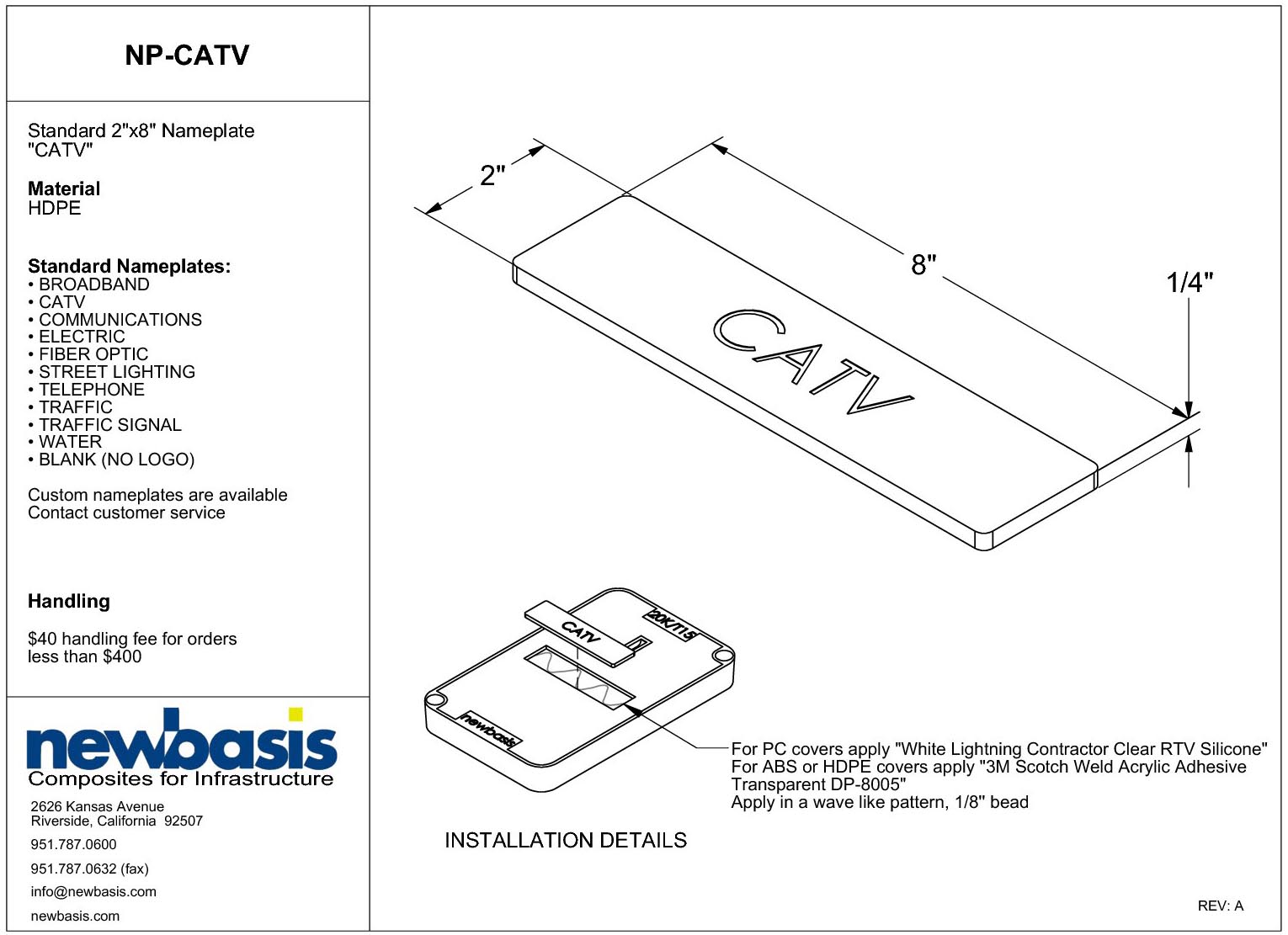 NP-CATV

Standard 2"x8" Nameplate
"CATV"

Material
HDPE

Standard Nameplates:
• BROADBAND
• CATV
• COMMUNICATIONS
• ELECTRIC
• FIBER OPTIC
• STREET LIGHTING
• TELEPHONE
• TRAFFIC
• TRAFFIC SIGNAL
• WATER
• BLANK (NO LOGO)

Custom nameplates are available
Contact customer service

Handling

$40 handling fee for orders less than $400

newbasis
Composites for Infrastructure

2626 Kansas Avenue
Riverside, California 92507

951.787.0600

951.787.0632 (fax)

info@newbasis.com

newbasis.com

2"

8"

1/4"

CATV

CATV

20K/T15

newbasis

For PC covers apply "White Lightning Contractor Clear RTV Silicone"
For ABS or HDPE covers apply "3M Scotch Weld Acrylic Adhesive Transparent DP-8005"
Apply in a wave like pattern, 1/8" bead

INSTALLATION DETAILS

REV: A